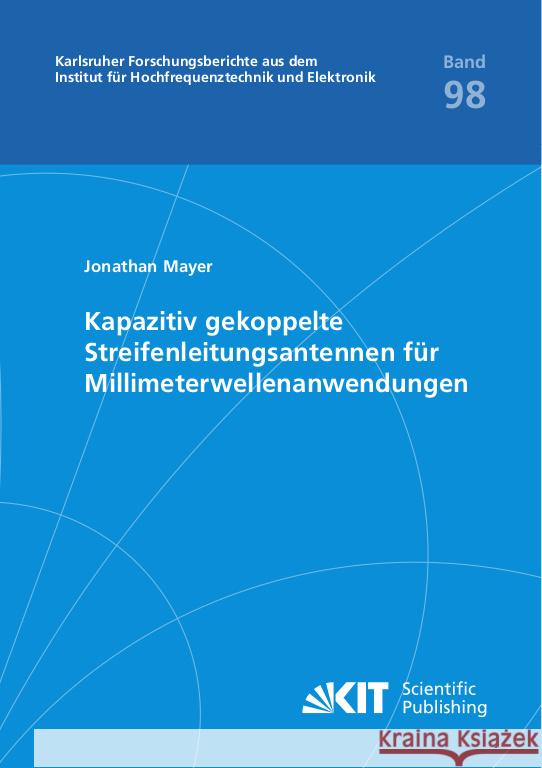 Karlsruher Forschungsberichte aus dem Institut für Hochfrequenztechnik und Elektronik

Band
98

Jonathan Mayer

Kapazitiv gekoppelte Streifenleitungsantennen für Millimeterwellenanwendungen

KIT Scientific Publishing